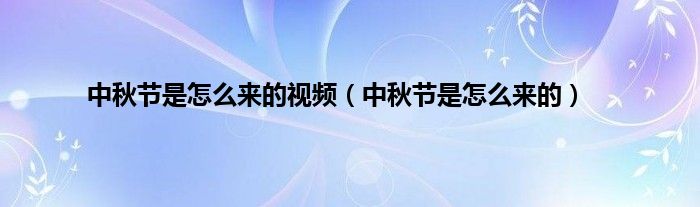 中秋节是怎么来的视频（中秋节是怎么来的）